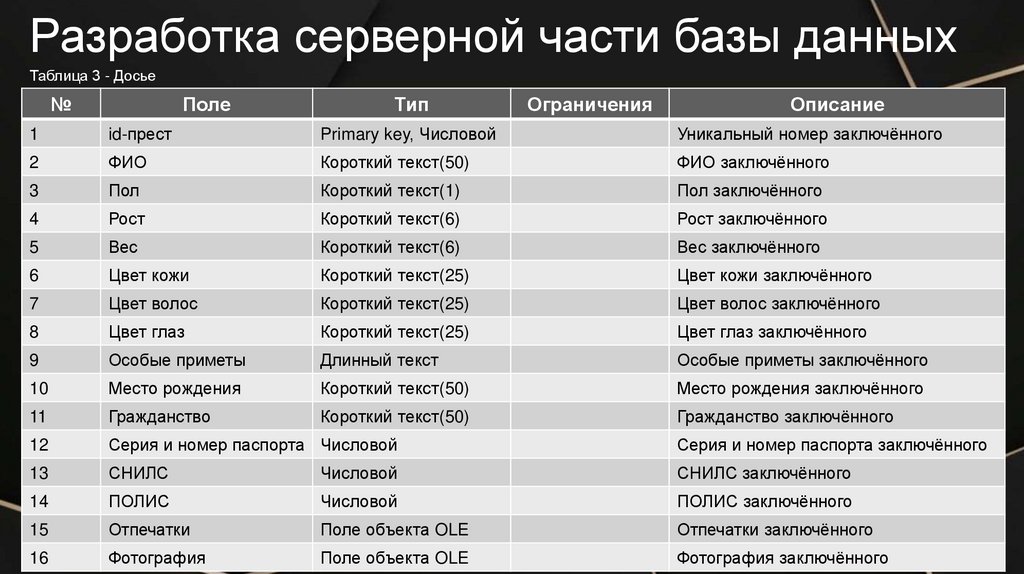 Разработка серверной части базы данных

Таблица 3 - Досье

| № | Поле | Тип | Ограничения | Описание |
|---|---|---|---|---|
| 1 | id-прест | Primary key, Числовой | | Уникальный номер заключённого |
| 2 | ФИО | Короткий текст(50) | | ФИО заключённого |
| 3 | Пол | Короткий текст(1) | | Пол заключённого |
| 4 | Рост | Короткий текст(6) | | Рост заключённого |
| 5 | Вес | Короткий текст(6) | | Вес заключённого |
| 6 | Цвет кожи | Короткий текст(25) | | Цвет кожи заключённого |
| 7 | Цвет волос | Короткий текст(25) | | Цвет волос заключённого |
| 8 | Цвет глаз | Короткий текст(25) | | Цвет глаз заключённого |
| 9 | Особые приметы | Длинный текст | | Особые приметы заключённого |
| 10 | Место рождения | Короткий текст(50) | | Место рождения заключённого |
| 11 | Гражданство | Короткий текст(50) | | Гражданство заключённого |
| 12 | Серия и номер паспорта | Числовой | | Серия и номер паспорта заключённого |
| 13 | СНИЛС | Числовой | | СНИЛС заключённого |
| 14 | ПОЛИС | Числовой | | ПОЛИС заключённого |
| 15 | Отпечатки | Поле объекта OLE | | Отпечатки заключённого |
| 16 | Фотография | Поле объекта OLE | | Фотография заключённого |